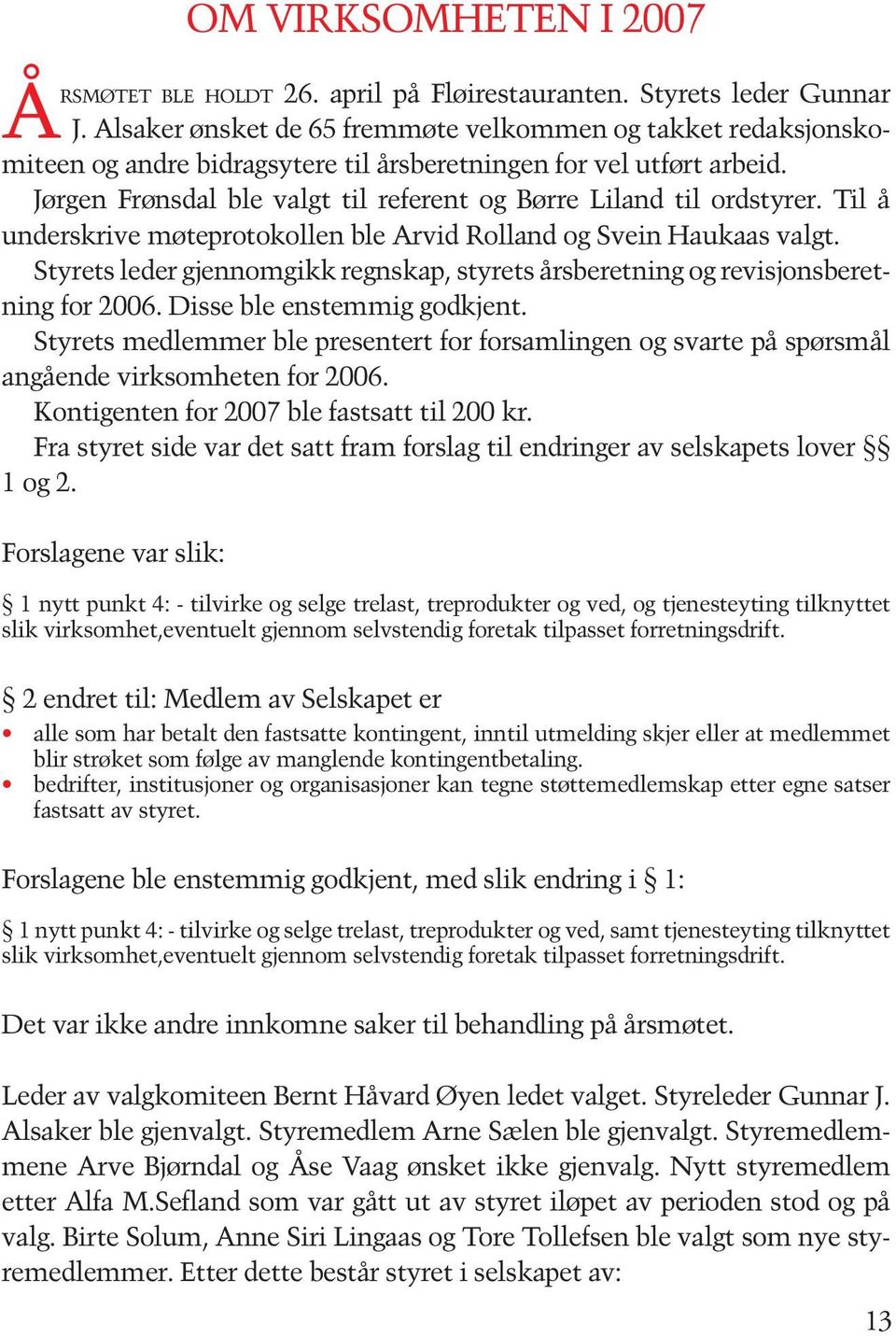 OM VIRKSOMHETEN I 2007

ÅRSMØTET BLE HOLDT 26. april på Fløirestauranten. Styrets leder Gunnar J. Alsaker ønsket de 65 fremmøte velkommen og takket redaksjonskomiteen og andre bidragsytere til årsberetningen for vel utført arbeid.

Jørgen Frønsdal ble valgt til referent og Børre Liland til ordstyrer. Til å underskrive møteprotokollen ble Arvid Rolland og Svein Haukaas valgt.

Styrets leder gjennomgikk regnskap, styrets årsberetning og revisjonsberetning for 2006. Disse ble enstemmig godkjent.

Styrets medlemmer ble presentert for forsamlingen og svarte på spørsmål angående virksomheten for 2006.

Kontigenten for 2007 ble fastsatt til 200 kr.

Fra styret side var det satt fram forslag til endringer av selskapets lover §§ 1 og 2.

Forslagene var slik:

§ 1 nytt punkt 4: - tilvirke og selge trelast, treprodukter og ved, og tjenesteyting tilknyttet slik virksomhet,eventuelt gjennom selvstendig foretak tilpasset forretningsdrift.

§ 2 endret til: Medlem av Selskapet er
• alle som har betalt den fastsatte kontingent, inntil utmelding skjer eller at medlemmet blir strøket som følge av manglende kontingentbetaling.
• bedrifter, institusjoner og organisasjoner kan tegne støttemedlemskap etter egne satser fastsatt av styret.

Forslagene ble enstemmig godkjent, med slik endring i § 1:

§ 1 nytt punkt 4: - tilvirke og selge trelast, treprodukter og ved, samt tjenesteyting tilknyttet slik virksomhet,eventuelt gjennom selvstendig foretak tilpasset forretningsdrift.

Det var ikke andre innkomne saker til behandling på årsmøtet.

Leder av valgkomiteen Bernt Håvard Øyen ledet valget. Styreleder Gunnar J. Alsaker ble gjenvalgt. Styremedlem Arne Sælen ble gjenvalgt. Styremedlemmene Arve Bjørndal og Åse Vaag ønsket ikke gjenvalg. Nytt styremedlem etter Alfa M.Sefland som var gått ut av styret iløpet av perioden stod og på valg. Birte Solum, Anne Siri Lingaas og Tore Tollefsen ble valgt som nye styremedlemmer. Etter dette består styret i selskapet av:

13